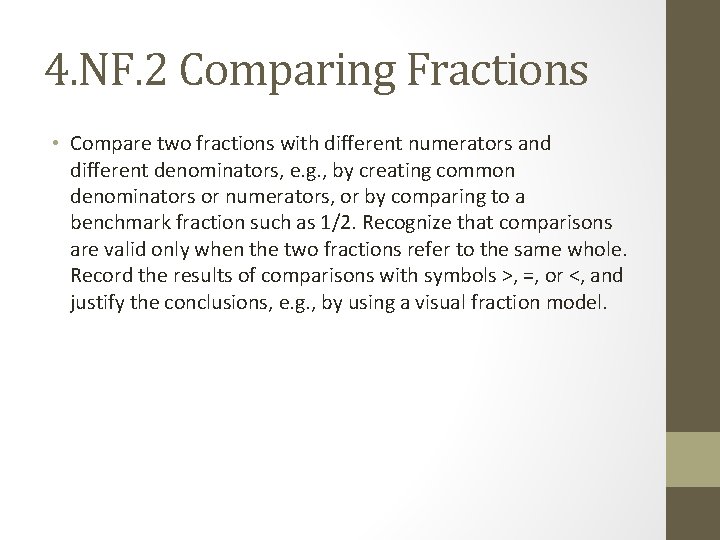 4.NF.2 Comparing Fractions

• Compare two fractions with different numerators and different denominators, e.g., by creating common denominators or numerators, or by comparing to a benchmark fraction such as 1/2. Recognize that comparisons are valid only when the two fractions refer to the same whole. Record the results of comparisons with symbols >, =, or <, and justify the conclusions, e.g., by using a visual fraction model.